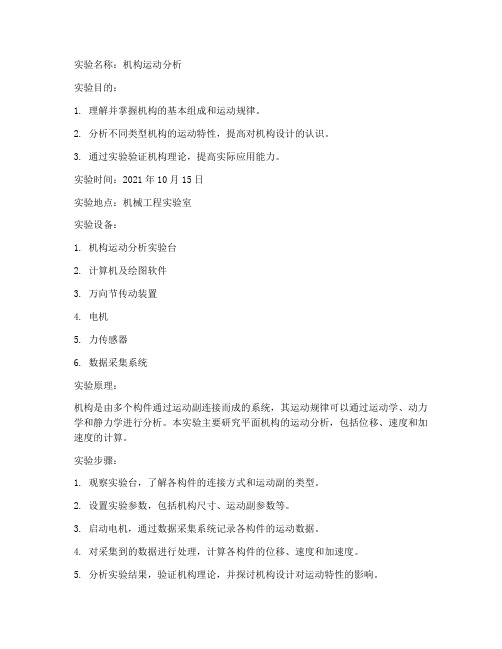 实验名称：机构运动分析

实验目的：

1. 理解并掌握机构的基本组成和运动规律。

2. 分析不同类型机构的运动特性，提高对机构设计的认识。

3. 通过实验验证机构理论，提高实际应用能力。

实验时间：2021 年 10 月 15 日

实验地点：机械工程实验室

实验设备：

1. 机构运动分析实验台

2. 计算机及绘图软件

3. 万向节传动装置

4. 电机

5. 力传感器

6. 数据采集系统

实验原理：

机构是由多个构件通过运动副连接而成的系统，其运动规律可以通过运动学、动力学和静力学进行分析。本实验主要研究平面机构的运动分析，包括位移、速度和加速度的计算。

实验步骤：

1. 观察实验台，了解各构件的连接方式和运动副的类型。

2. 设置实验参数，包括机构尺寸、运动副参数等。

3. 启动电机，通过数据采集系统记录各构件的运动数据。

4. 对采集到的数据进行处理，计算各构件的位移、速度和加速度。

5. 分析实验结果，验证机构理论，并探讨机构设计对运动特性的影响。